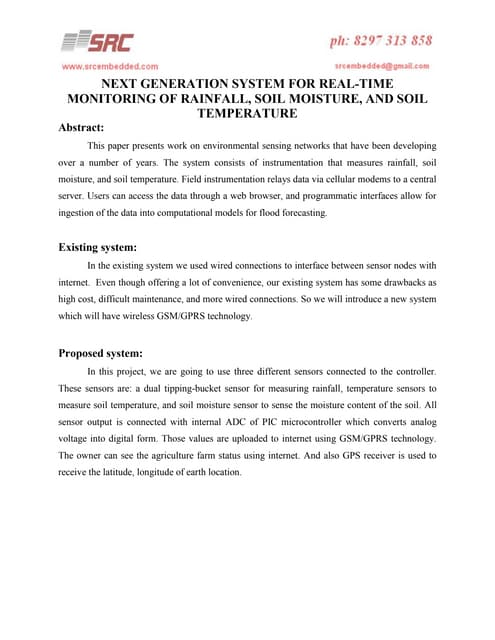 SRC

ph: 8297 313 858

www.srcembedded.com

srcembedded@gmail.com

NEXT GENERATION SYSTEM FOR REAL-TIME MONITORING OF RAINFALL, SOIL MOISTURE, AND SOIL TEMPERATURE

Abstract:

This paper presents work on environmental sensing networks that have been developing over a number of years. The system consists of instrumentation that measures rainfall, soil moisture, and soil temperature. Field instrumentation relays data via cellular modems to a central server. Users can access the data through a web browser, and programmatic interfaces allow for ingestion of the data into computational models for flood forecasting.

Existing system:

In the existing system we used wired connections to interface between sensor nodes with internet. Even though offering a lot of convenience, our existing system has some drawbacks as high cost, difficult maintenance, and more wired connections. So we will introduce a new system which will have wireless GSM/GPRS technology.

Proposed system:

In this project, we are going to use three different sensors connected to the controller. These sensors are: a dual tipping-bucket sensor for measuring rainfall, temperature sensors to measure soil temperature, and soil moisture sensor to sense the moisture content of the soil. All sensor output is connected with internal ADC of PIC microcontroller which converts analog voltage into digital form. Those values are uploaded to internet using GSM/GPRS technology. The owner can see the agriculture farm status using internet. And also GPS receiver is used to receive the latitude, longitude of earth location.